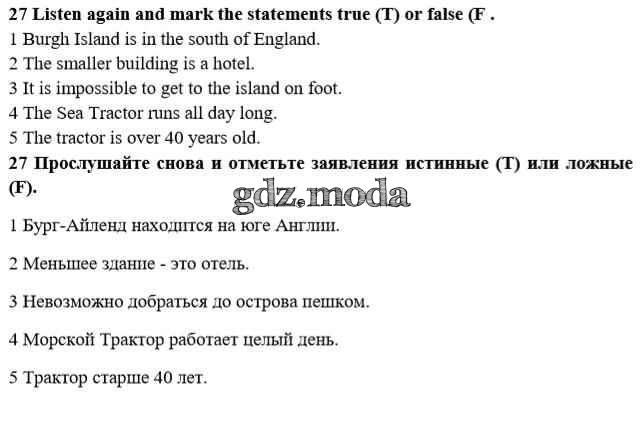 27 Listen again and mark the statements true (T) or false (F .
1 Burgh Island is in the south of England.
2 The smaller building is a hotel.
3 It is impossible to get to the island on foot.
4 The Sea Tractor runs all day long.
5 The tractor is over 40 years old.

27 Прослушайте снова и отметьте заявления истинные (T) или ложные (F).

1 Бург-Айленд находится на юге Англии.

2 Меньшее здание - это отель.

3 Невозможно добраться до острова пешком.

4 Морской Трактор работает целый день.

5 Трактор старше 40 лет.

gdz.moda